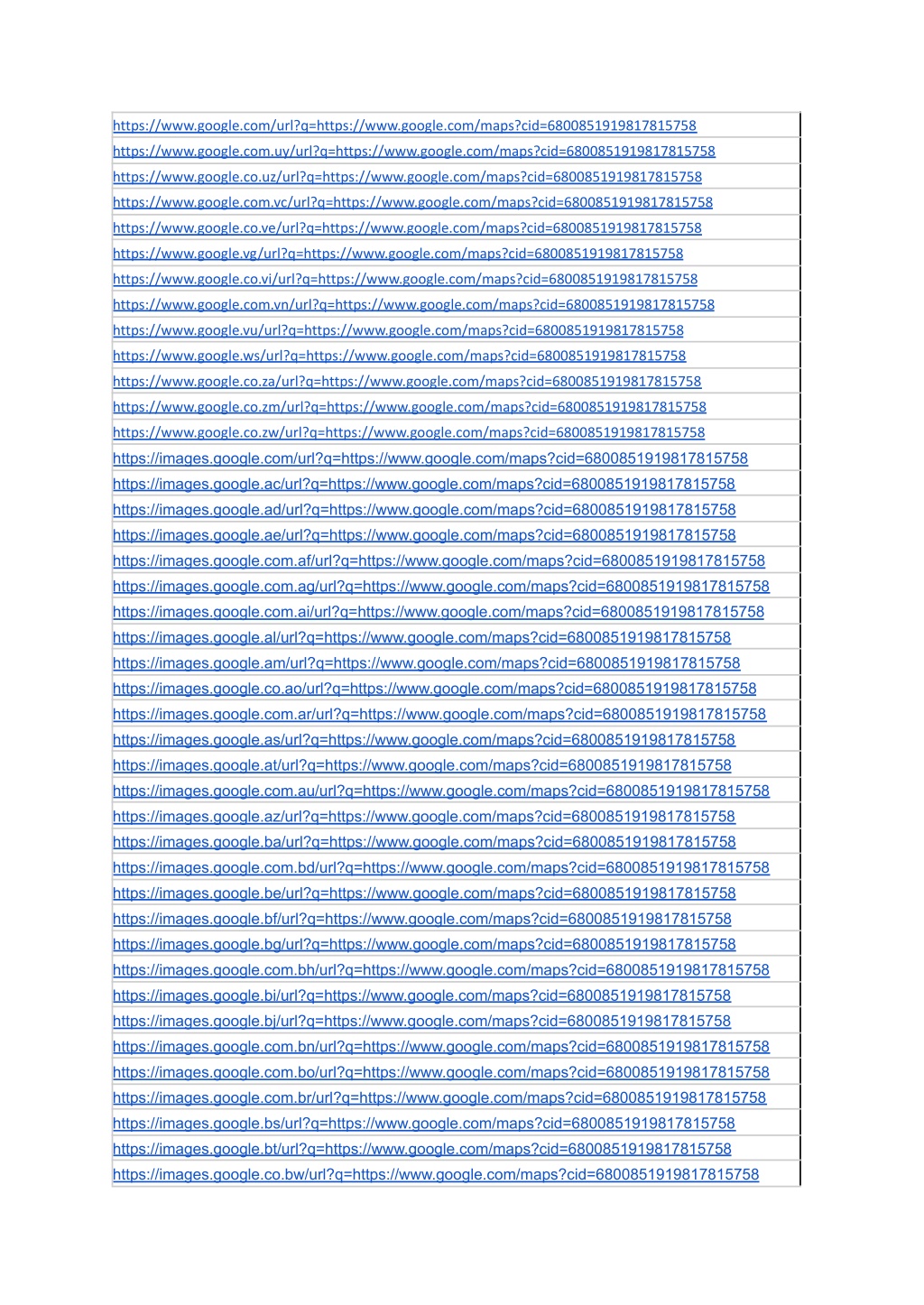 https://www.google.com/url?q=https://www.google.com/maps?cid=6800851919817815758
https://www.google.com.uy/url?q=https://www.google.com/maps?cid=6800851919817815758
https://www.google.co.uz/url?q=https://www.google.com/maps?cid=6800851919817815758
https://www.google.com.vc/url?q=https://www.google.com/maps?cid=6800851919817815758
https://www.google.co.ve/url?q=https://www.google.com/maps?cid=6800851919817815758
https://www.google.vg/url?q=https://www.google.com/maps?cid=6800851919817815758
https://www.google.co.vi/url?q=https://www.google.com/maps?cid=6800851919817815758
https://www.google.com.vn/url?q=https://www.google.com/maps?cid=6800851919817815758
https://www.google.vu/url?q=https://www.google.com/maps?cid=6800851919817815758
https://www.google.ws/url?q=https://www.google.com/maps?cid=6800851919817815758
https://www.google.co.za/url?q=https://www.google.com/maps?cid=6800851919817815758
https://www.google.co.zm/url?q=https://www.google.com/maps?cid=6800851919817815758
https://www.google.co.zw/url?q=https://www.google.com/maps?cid=6800851919817815758
https://images.google.com/url?q=https://www.google.com/maps?cid=6800851919817815758
https://images.google.ac/url?q=https://www.google.com/maps?cid=6800851919817815758
https://images.google.ad/url?q=https://www.google.com/maps?cid=6800851919817815758
https://images.google.ae/url?q=https://www.google.com/maps?cid=6800851919817815758
https://images.google.com.af/url?q=https://www.google.com/maps?cid=6800851919817815758
https://images.google.com.ag/url?q=https://www.google.com/maps?cid=6800851919817815758
https://images.google.com.ai/url?q=https://www.google.com/maps?cid=6800851919817815758
https://images.google.al/url?q=https://www.google.com/maps?cid=6800851919817815758
https://images.google.am/url?q=https://www.google.com/maps?cid=6800851919817815758
https://images.google.co.ao/url?q=https://www.google.com/maps?cid=6800851919817815758
https://images.google.com.ar/url?q=https://www.google.com/maps?cid=6800851919817815758
https://images.google.as/url?q=https://www.google.com/maps?cid=6800851919817815758
https://images.google.at/url?q=https://www.google.com/maps?cid=6800851919817815758
https://images.google.com.au/url?q=https://www.google.com/maps?cid=6800851919817815758
https://images.google.az/url?q=https://www.google.com/maps?cid=6800851919817815758
https://images.google.ba/url?q=https://www.google.com/maps?cid=6800851919817815758
https://images.google.com.bd/url?q=https://www.google.com/maps?cid=6800851919817815758
https://images.google.be/url?q=https://www.google.com/maps?cid=6800851919817815758
https://images.google.bf/url?q=https://www.google.com/maps?cid=6800851919817815758
https://images.google.bg/url?q=https://www.google.com/maps?cid=6800851919817815758
https://images.google.com.bh/url?q=https://www.google.com/maps?cid=6800851919817815758
https://images.google.bi/url?q=https://www.google.com/maps?cid=6800851919817815758
https://images.google.bj/url?q=https://www.google.com/maps?cid=6800851919817815758
https://images.google.com.bn/url?q=https://www.google.com/maps?cid=6800851919817815758
https://images.google.com.bo/url?q=https://www.google.com/maps?cid=6800851919817815758
https://images.google.com.br/url?q=https://www.google.com/maps?cid=6800851919817815758
https://images.google.bs/url?q=https://www.google.com/maps?cid=6800851919817815758
https://images.google.bt/url?q=https://www.google.com/maps?cid=6800851919817815758
https://images.google.co.bw/url?q=https://www.google.com/maps?cid=6800851919817815758